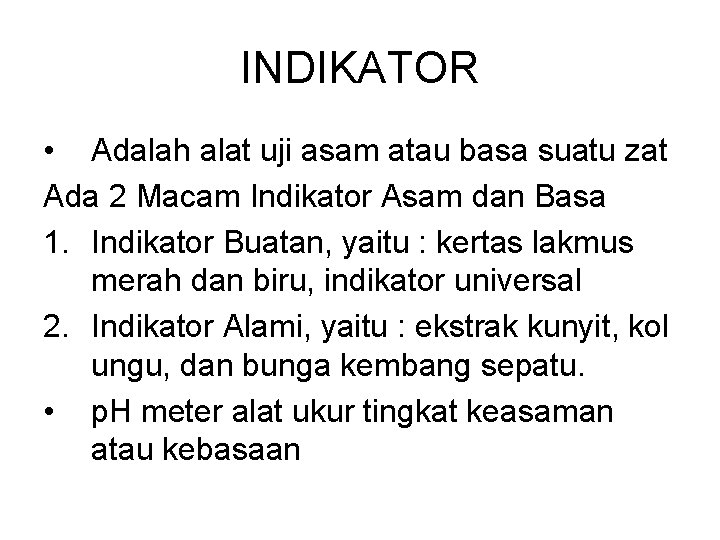 INDIKATOR

• Adalah alat uji asam atau basa suatu zat

Ada 2 Macam Indikator Asam dan Basa

1. Indikator Buatan, yaitu : kertas lakmus merah dan biru, indikator universal

2. Indikator Alami, yaitu : ekstrak kunyit, kol ungu, dan bunga kembang sepatu.

• pH meter alat ukur tingkat keasaman atau kebasaan